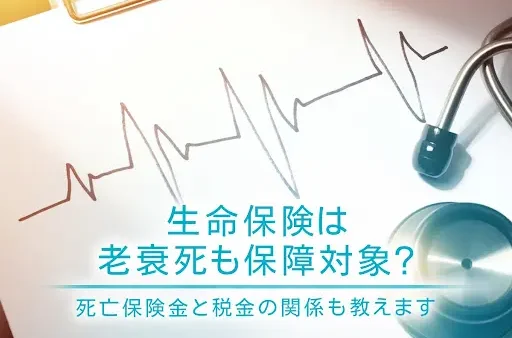 生命保険は
老衰死も保障対象?

死亡保険金と税金の関係も教えます